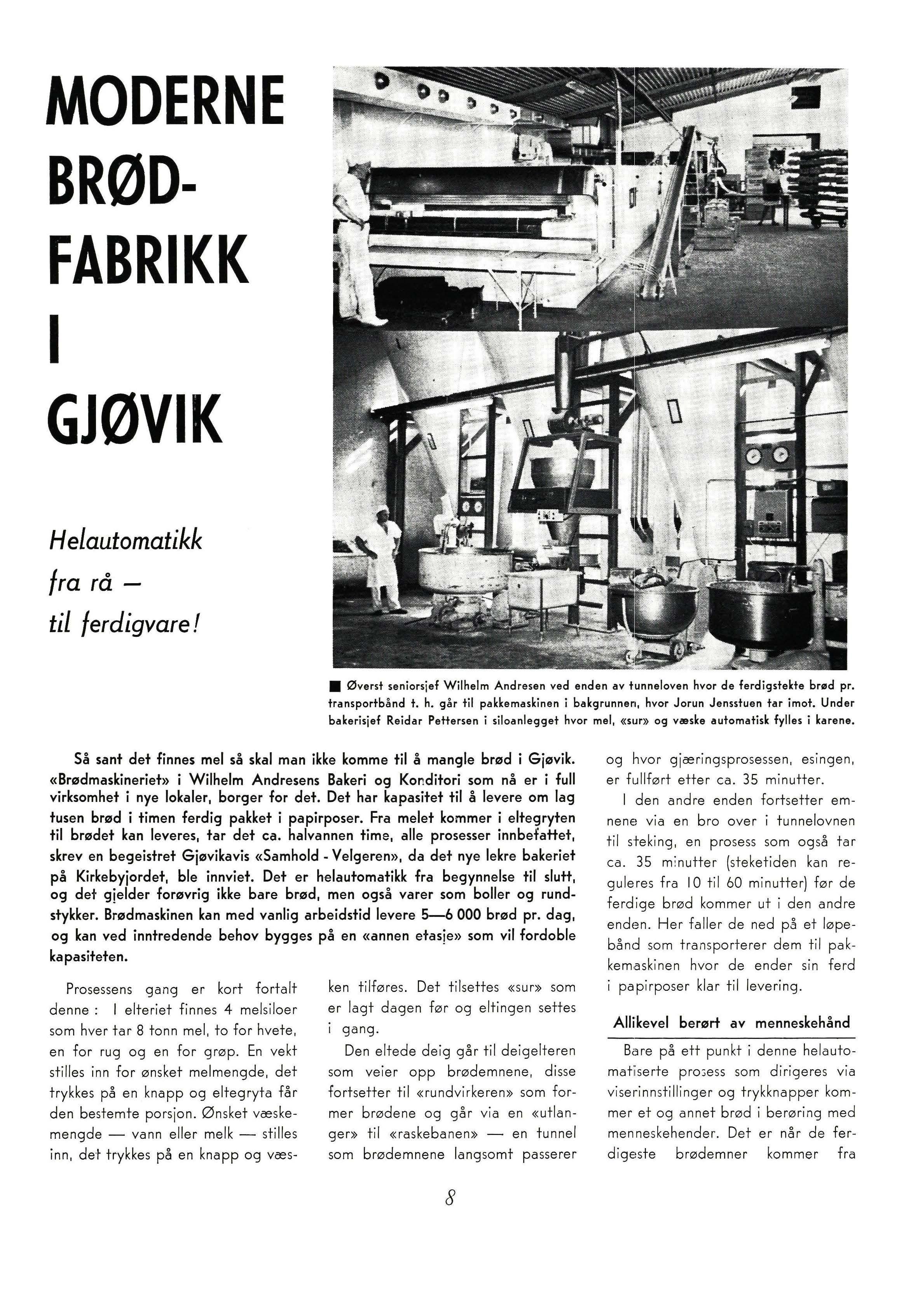 MODERNE BRØD-FABRIKK I GJØVIK

Helautomatikk fra rå — til ferdigvare!

■ Øverst seniorsjef Wilhelm Andresen ved enden av tunneloven hvor de ferdigstekte brød pr. transportbånd t. h. går til pakkemaskinen i bakgrunnen, hvor Jorun Jensstuen tar imot. Under bakerisjef Reidar Pettersen i siloanlegget hvor mel, «sur» og væske automatisk fylles i karene.

Så sant det finnes mel så skal man ikke komme til å mangle brød i Gjøvik. «Brødmaskineriet» i Wilhelm Andresens Bakeri og Konditori som nå er i full virksomhet i nye lokaler, borger for det. Det har kapasitet til å levere om lag tusen brød i timen ferdig pakket i papirposer. Fra melet kommer i eltegryten til brødet kan leveres, tar det ca. halvannen time, alle prosesser innbefattet, skrev en begeistret Gjøvikavis «Samhold - Velgeren», da det nye lekre bakeriet på Kirkebyjordet, ble innviet. Det er helautomatikk fra begynnelse til slutt, og det gjelder forøvrig ikke bare brød, men også varer som boller og rundstykker. Brødmaskinen kan med vanlig arbeidstid levere 5—6 000 brød pr. dag, og kan ved inntredende behov bygges på en «annen etasje» som vil fordoble kapasiteten.

Prosessens gang er kort fortalt denne : I elteriet finnes 4 melsiloer som hver tar 8 tonn mel, to for hvete, en for rug og en for grøp. En vekt stilles inn for ønsket melmengde, det trykkes på en knapp og eltegryta får den bestemte porsjon. Ønsket væskemengde — vann eller melk — stilles inn, det trykkes på en knapp og væsken tilføres. Det tilsettes «sur» som er lagt dagen før og eltingen settes i gang.

Den eltede deig går til deigelteren som veier opp brødemnene, disse fortsetter til «rundvirkeren» som former brødene og går via en «utlanger» til «raskebanen» — en tunnel som brødemnene langsomt passerer og hvor gjæringsprosessen, esingen, er fullført etter ca. 35 minutter.

I den andre enden fortsetter emnene via en bro over i tunnelovnen til steking, en prosess som også tar ca. 35 minutter (steketiden kan reguleres fra 10 til 60 minutter) før de ferdige brød kommer ut i den andre enden. Her faller de ned på et løpebånd som transporterer dem til pakkemaskinen hvor de ender sin ferd i papirposer klar til levering.

Allikevel berørt av menneskehånd

Bare på ett punkt i denne helautomatiserte prosess som dirigeres via viserinnstillinger og trykknapper kommer et og annet brød i berøring med menneskehender. Det er når de ferdigeste brødemner kommer fra

8